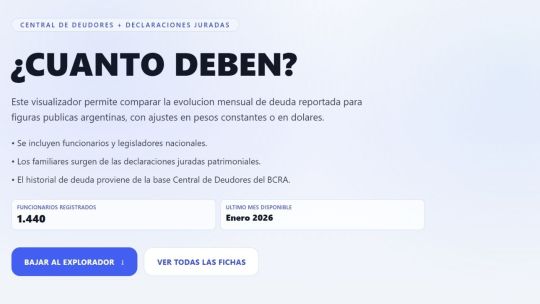 CENTRAL DE DEUDORES + DECLARACIONES JURADAS

¿CUANTO DEBEN?

Este visualizador permite comparar la evolucion mensual de deuda reportada para figuras publicas argentinas, con ajustes en pesos constantes o en dolares.

• Se incluyen funcionarios y legisladores nacionales.

• Los familiares surgen de las declaraciones juradas patrimoniales.

• El historial de deuda proviene de la base Central de Deudores del BCRA.

FUNCIONARIOS REGISTRADOS
1.440

ULTIMO MES DISPONIBLE
Enero 2026

BAJAR AL EXPLORADOR ↓

VER TODAS LAS FICHAS